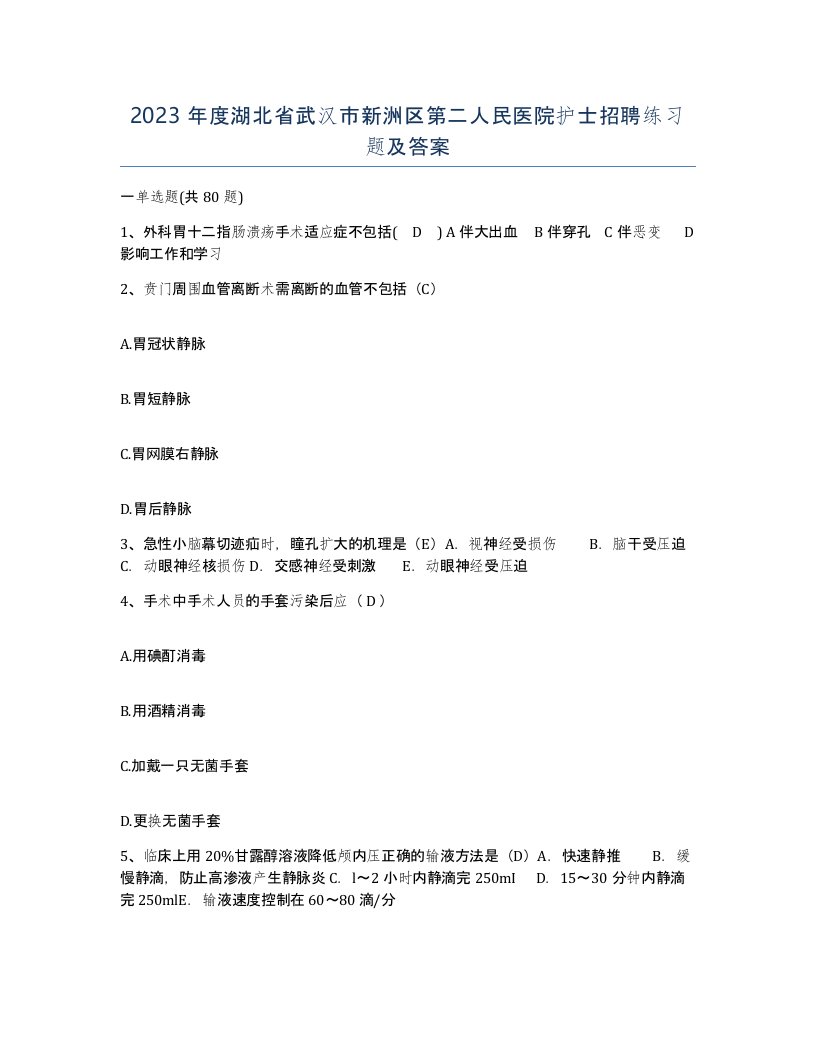 2023 年度湖北省武汉市新洲区第二人民医院护士招聘练习题及答案

一单选题(共 80 题)

1、外科胃十二指肠溃疡手术适应症不包括( D ) A 伴大出血 B 伴穿孔 C 伴恶变 D 影响工作和学习

2、贲门周围血管离断术需离断的血管不包括（C）

A.胃冠状静脉

B.胃短静脉

C.胃网膜右静脉

D.胃后静脉

3、急性小脑幕切迹疝时，瞳孔扩大的机理是（E）A. 视神经受损伤 B. 脑干受压迫 C. 动眼神经核损伤 D. 交感神经受刺激 E. 动眼神经受压迫

4、手术中手术人员的手套污染后应（ D ）

A.用碘酊消毒

B.用酒精消毒

C.加戴一只无菌手套

D.更换无菌手套

5、临床上用 20%甘露醇溶液降低颅内压正确的输液方法是（D）A. 快速静推 B. 缓慢静滴，防止高渗液产生静脉炎 C. l～2 小时内静滴完 250mI D. 15～30 分钟内静滴完 250mlE. 输液速度控制在 60～80 滴/分